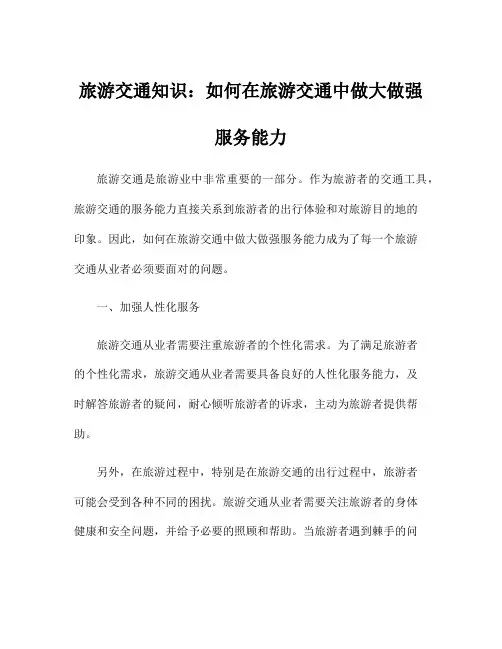 旅游交通知识：如何在旅游交通中做大做强服务能力

旅游交通是旅游业中非常重要的一部分。作为旅游者的交通工具，旅游交通的服务能力直接关系到旅游者的出行体验和对旅游目的地的印象。因此，如何在旅游交通中做大做强服务能力成为了每一个旅游交通从业者必须要面对的问题。

一、加强人性化服务

旅游交通从业者需要注重旅游者的个性化需求。为了满足旅游者的个性化需求，旅游交通从业者需要具备良好的人性化服务能力，及时解答旅游者的疑问，耐心倾听旅游者的诉求，主动为旅游者提供帮助。

另外，在旅游过程中，特别是在旅游交通的出行过程中，旅游者可能会受到各种不同的困扰。旅游交通从业者需要关注旅游者的身体健康和安全问题，并给予必要的照顾和帮助。当旅游者遇到棘手的问